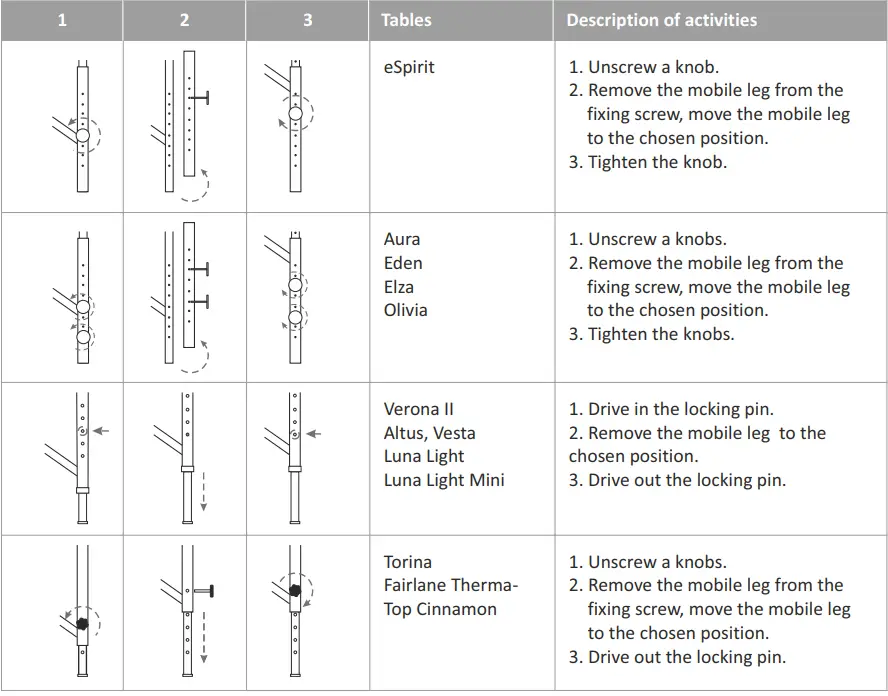 | 1 | 2 | 3 | Tables | Description of activities |
|---|---|---|---|---|
| | | | eSpirit | 1. Unscrew a knob. 2. Remove the mobile leg from the fixing screw, move the mobile leg to the chosen position. 3. Tighten the knob. |
| | | | Aura Eden Elza Olivia | 1. Unscrew a knobs. 2. Remove the mobile leg from the fixing screw, move the mobile leg to the chosen position. 3. Tighten the knobs. |
| | | | Verona II Altus, Vesta Luna Light Luna Light Mini | 1. Drive in the locking pin. 2. Remove the mobile leg to the chosen position. 3. Drive out the locking pin. |
| | | | Torina Fairlane Therma-Top Cinnamon | 1. Unscrew a knobs. 2. Remove the mobile leg from the fixing screw, move the mobile leg to the chosen position. 3. Drive out the locking pin. |